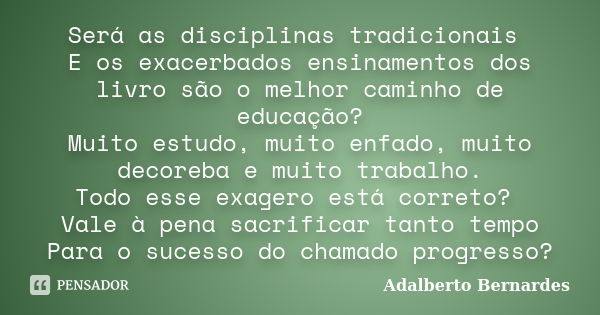 Será as disciplinas tradicionais
E os exacerbados ensinamentos dos livro são o melhor caminho de educação?
Muito estudo, muito enfado, muito decoreba e muito trabalho.
Todo esse exagero está correto?
Vale à pena sacrificar tanto tempo
Para o sucesso do chamado progresso?

PENSADOR

Adalberto Bernardes